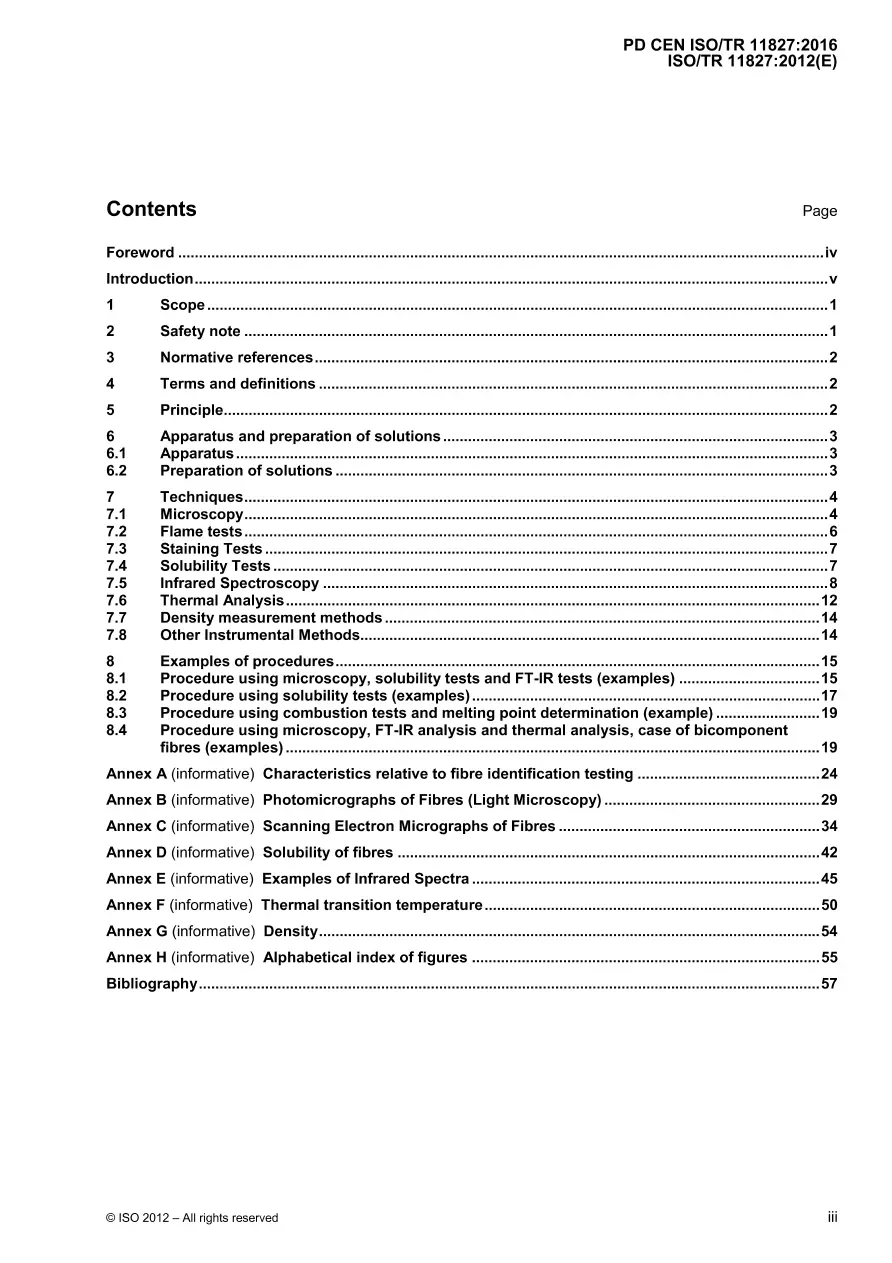 PD CEN ISO/TR 11827:2016
ISO/TR 11827:2012(E)

Contents
Page

Foreword iv

Introduction v

1 Scope 1

2 Safety note 1

3 Normative references 2

4 Terms and definitions 2

5 Principle 2

6 Apparatus and preparation of solutions 3
6.1 Apparatus 3
6.2 Preparation of solutions 3

7 Techniques 4
7.1 Microscopy 4
7.2 Flame tests 6
7.3 Staining Tests 7
7.4 Solubility Tests 7
7.5 Infrared Spectroscopy 8
7.6 Thermal Analysis 12
7.7 Density measurement methods 14
7.8 Other Instrumental Methods 14

8 Examples of procedures 15
8.1 Procedure using microscopy, solubility tests and FT-IR tests (examples) 15
8.2 Procedure using solubility tests (examples) 17
8.3 Procedure using combustion tests and melting point determination (example) 19
8.4 Procedure using microscopy, FT-IR analysis and thermal analysis, case of bicomponent fibres (examples) 19

Annex A (informative) Characteristics relative to fibre identification testing 24

Annex B (informative) Photomicrographs of Fibres (Light Microscopy) 29

Annex C (informative) Scanning Electron Micrographs of Fibres 34

Annex D (informative) Solubility of fibres 42

Annex E (informative) Examples of Infrared Spectra 45

Annex F (informative) Thermal transition temperature 50

Annex G (informative) Density 54

Annex H (informative) Alphabetical index of figures 55

Bibliography 57

© ISO 2012 – All rights reserved
iii